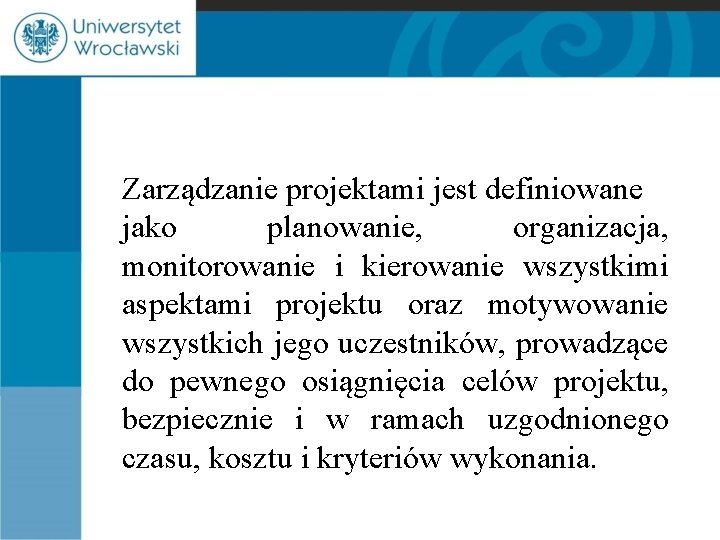 Uniwersytet Wrocławski

Zarządzanie projektami jest definiowane jako planowanie, organizacja, monitorowanie i kierowanie wszystkimi aspektami projektu oraz motywowanie wszystkich jego uczestników, prowadzące do pewnego osiągnięcia celów projektu, bezpiecznie i w ramach uzgodnionego czasu, kosztu i kryteriów wykonania.